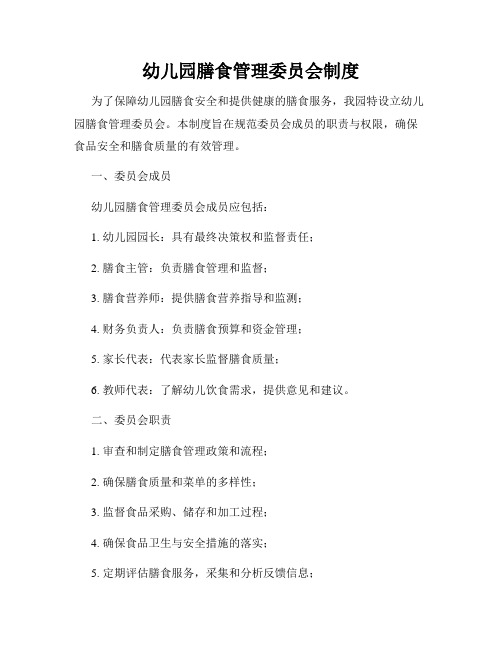 幼儿园膳食管理委员会制度

为了保障幼儿园膳食安全和提供健康的膳食服务，我园特设立幼儿园膳食管理委员会。本制度旨在规范委员会成员的职责与权限，确保食品安全和膳食质量的有效管理。

一、委员会成员

幼儿园膳食管理委员会成员应包括：

1. 幼儿园园长：具有最终决策权和监督责任；

2. 膳食主管：负责膳食管理和监督；

3. 膳食营养师：提供膳食营养指导和监测；

4. 财务负责人：负责膳食预算和资金管理；

5. 家长代表：代表家长监督膳食质量；

6. 教师代表：了解幼儿饮食需求，提供意见和建议。

二、委员会职责

1. 审查和制定膳食管理政策和流程；

2. 确保膳食质量和菜单的多样性；

3. 监督食品采购、储存和加工过程；

4. 确保食品卫生与安全措施的落实；

5. 定期评估膳食服务，采集和分析反馈信息；